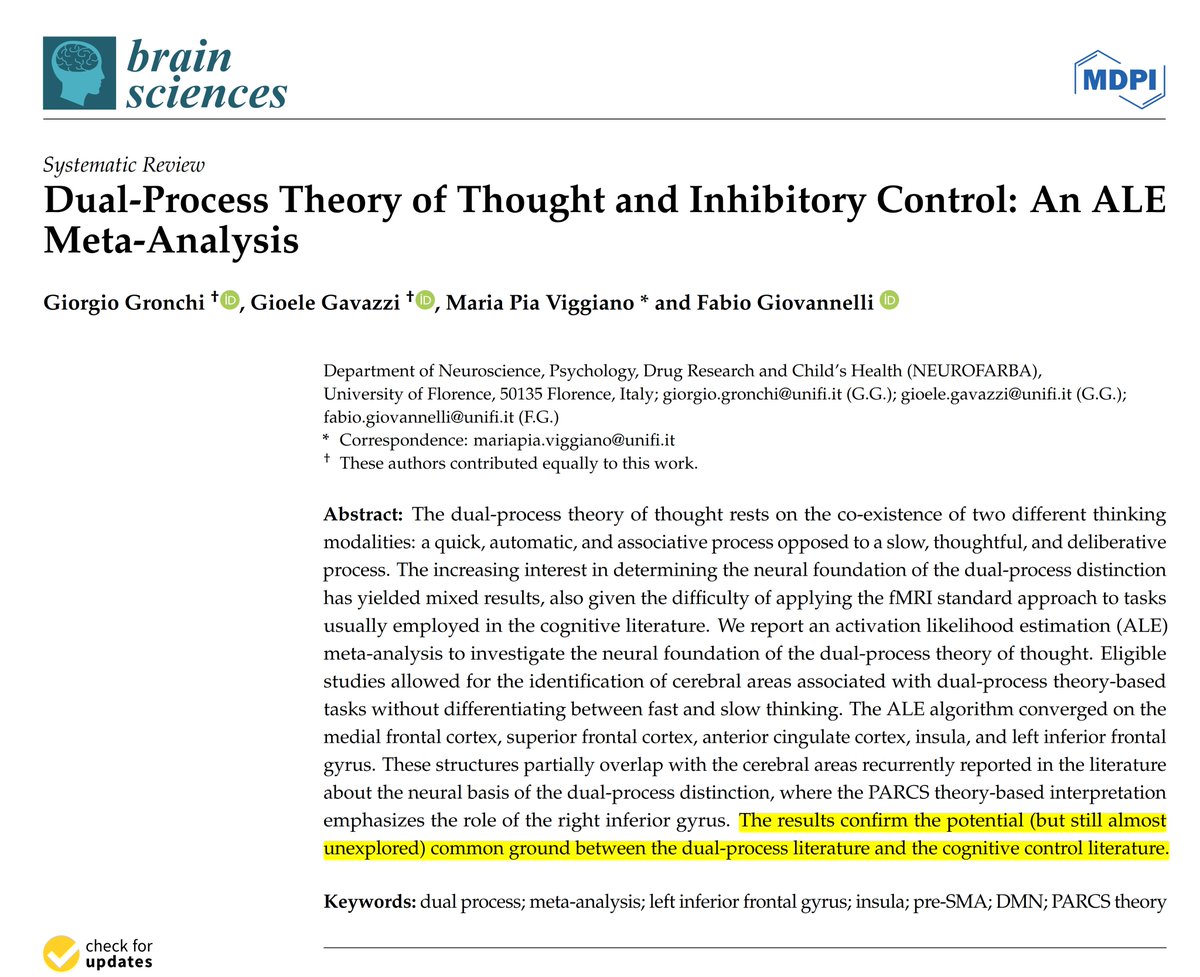 brain sciences

MDPI

Systematic Review

Dual-Process Theory of Thought and Inhibitory Control: An ALE Meta-Analysis

Giorgio Gronchi †, Gioele Gavazzi †, Maria Pia Viggiano * and Fabio Giovannelli

Department of Neuroscience, Psychology, Drug Research and Child's Health (NEUROFARBA), University of Florence, 50135 Florence, Italy; giorgio.gronchi@unifi.it (G.G.); gioele.gavazzi@unifi.it (G.G.); fabio.giovannelli@unifi.it (F.G.)
* Correspondence: mariapia.viggiano@unifi.it
† These authors contributed equally to this work.

Abstract: The dual-process theory of thought rests on the co-existence of two different thinking modalities: a quick, automatic, and associative process opposed to a slow, thoughtful, and deliberative process. The increasing interest in determining the neural foundation of the dual-process distinction has yielded mixed results, also given the difficulty of applying the fMRI standard approach to tasks usually employed in the cognitive literature. We report an activation likelihood estimation (ALE) meta-analysis to investigate the neural foundation of the dual-process theory of thought. Eligible studies allowed for the identification of cerebral areas associated with dual-process theory-based tasks without differentiating between fast and slow thinking. The ALE algorithm converged on the medial frontal cortex, superior frontal cortex, anterior cingulate cortex, insula, and left inferior frontal gyrus. These structures partially overlap with the cerebral areas recurrently reported in the literature about the neural basis of the dual-process distinction, where the PARCS theory-based interpretation emphasizes the role of the right inferior gyrus. The results confirm the potential (but still almost unexplored) common ground between the dual-process literature and the cognitive control literature.

Keywords: dual process; meta-analysis; left inferior frontal gyrus; insula; pre-SMA; DMN; PARCS theory

check for updates